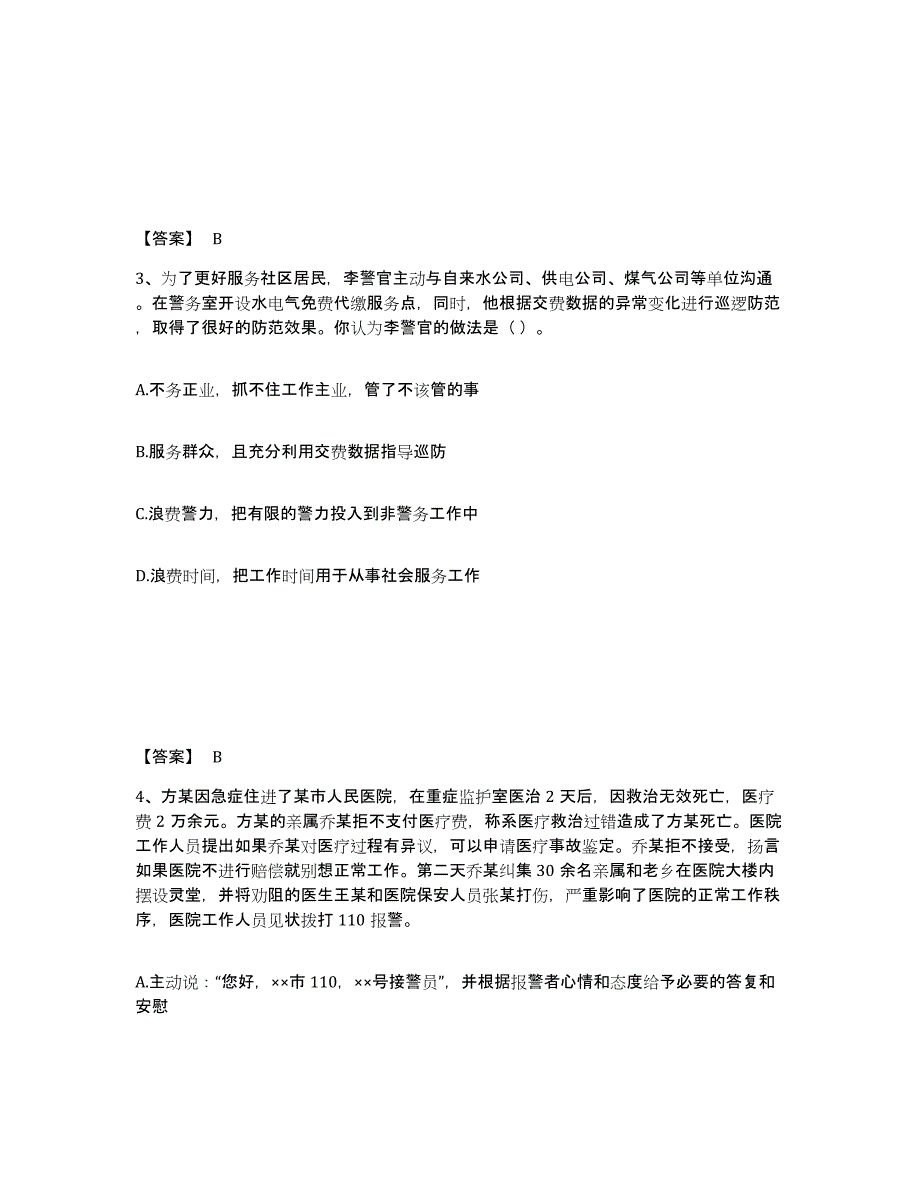 【答案】 B

3、为了更好服务社区居民，李警官主动与自来水公司、供电公司、煤气公司等单位沟通。在警务室开设水电气免费代缴服务点，同时，他根据交费数据的异常变化进行巡逻防范，取得了很好的防范效果。你认为李警官的做法是（ ）。

A.不务正业，抓不住工作主业，管了不该管的事

B.服务群众，且充分利用交费数据指导巡防

C.浪费警力，把有限的警力投入到非警务工作中

D.浪费时间，把工作时间用于从事社会服务工作

【答案】 B

4、方某因急症住进了某市人民医院，在重症监护室医治 2 天后，因救治无效死亡，医疗费 2 万余元。方某的亲属乔某拒不支付医疗费，称系医疗救治过错造成了方某死亡。医院工作人员提出如果乔某对医疗过程有异议，可以申请医疗事故鉴定。乔某拒不接受，扬言如果医院不进行赔偿就别想正常工作。第二天乔某纠集 30 余名亲属和老乡在医院大楼内摆设灵堂，并将劝阻的医生王某和医院保安人员张某打伤，严重影响了医院的正常工作秩序，医院工作人员见状拨打 110 报警。

A.主动说：“您好，××市 110，××号接警员”，并根据报警者心情和态度给予必要的答复和安慰